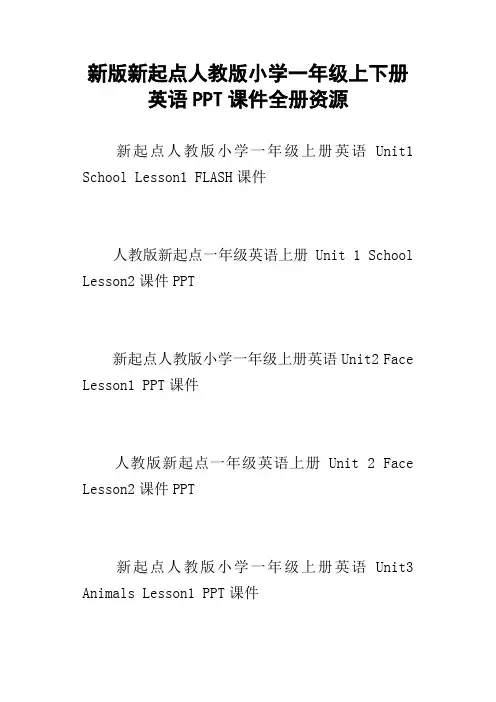 新版新起点人教版小学一年级上下册英语 PPT 课件全册资源

新起点人教版小学一年级上册英语 Unit1 School Lesson1 FLASH 课件

人教版新起点一年级英语上册 Unit 1 School Lesson2 课件 PPT

新起点人教版小学一年级上册英语 Unit2 Face Lesson1 PPT 课件

人教版新起点一年级英语上册 Unit 2 Face Lesson2 课件 PPT

新起点人教版小学一年级上册英语 Unit3 Animals Lesson1 PPT 课件